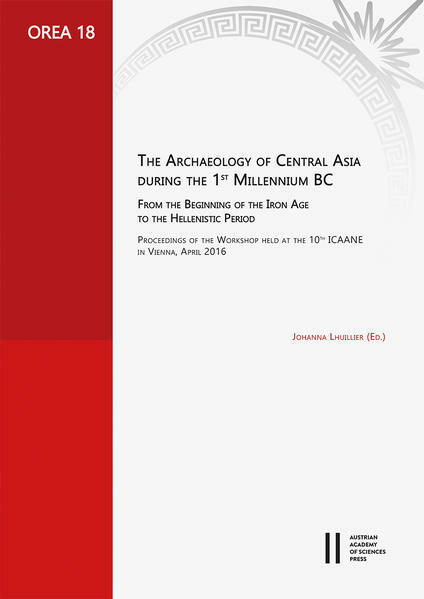 OREA 18

The Archaeology of Central Asia during the 1st Millennium BC

From the Beginning of the Iron Age to the Hellenistic Period

Proceedings of the Workshop held at the 10th ICAANE in Vienna, April 2016

Johanna Lhuillier (Ed.)

AUSTRIAN
ACADEMY
OF SCIENCES
PRESS